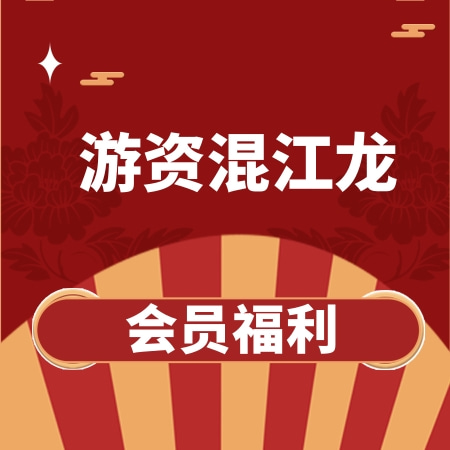 游资混江龙

会员福利